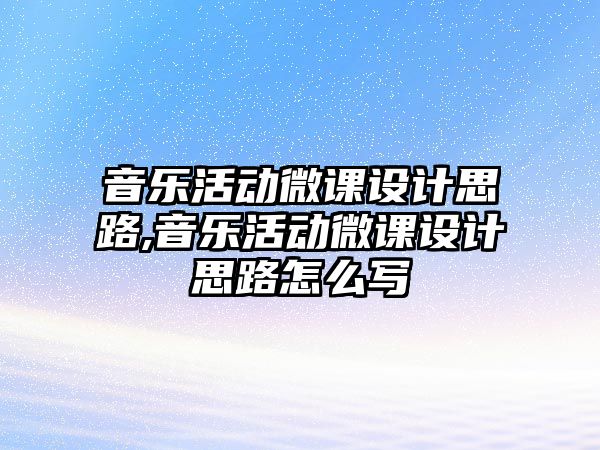 音乐活动微课设计思路,音乐活动微课设计思路怎么写